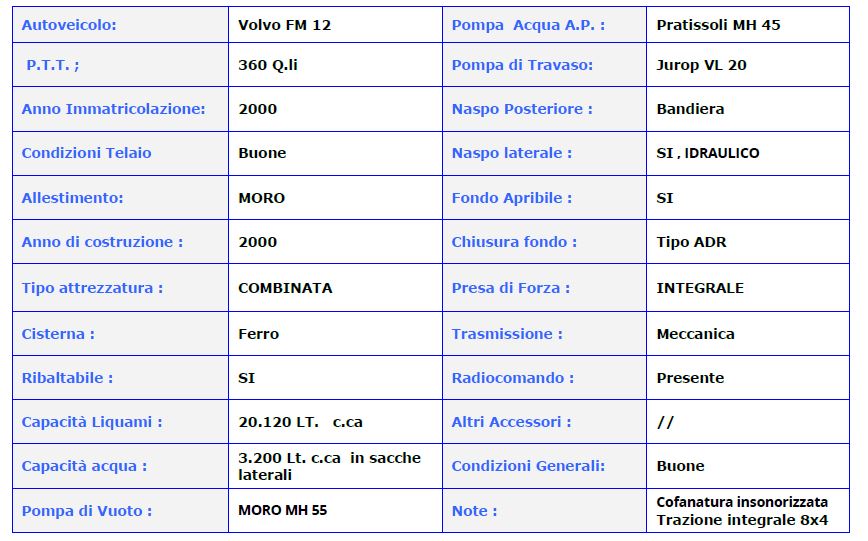 | Autoveicolo: | Volvo FM 12 | Pompa Acqua A.P. : | Pratissoli MH 45 |
|---|---|---|---|
| P.T.T. ; | 360 Q.li | Pompa di Travaso: | Jurop VL 20 |
| Anno Immatricolazione: | 2000 | Naspo Posteriore : | Bandiera |
| Condizioni Telaio | Buone | Naspo laterale : | SI , IDRAULICO |
| Allestimento: | MORO | Fondo Apribile : | SI |
| Anno di costruzione : | 2000 | Chiusura fondo : | Tipo ADR |
| Tipo attrezzatura : | COMBINATA | Presa di Forza : | INTEGRALE |
| Cisterna : | Ferro | Trasmissione : | Meccanica |
| Ribaltabile : | SI | Radiocomando : | Presente |
| Capacità Liquami : | 20.120 LT. c.ca | Altri Accessori : | // |
| Capacità acqua : | 3.200 Lt. c.ca in sacche laterali | Condizioni Generali: | Buone |
| Pompa di Vuoto : | MORO MH 55 | Note : | Cofanatura insonorizzata Trazione integrale 8x4 |